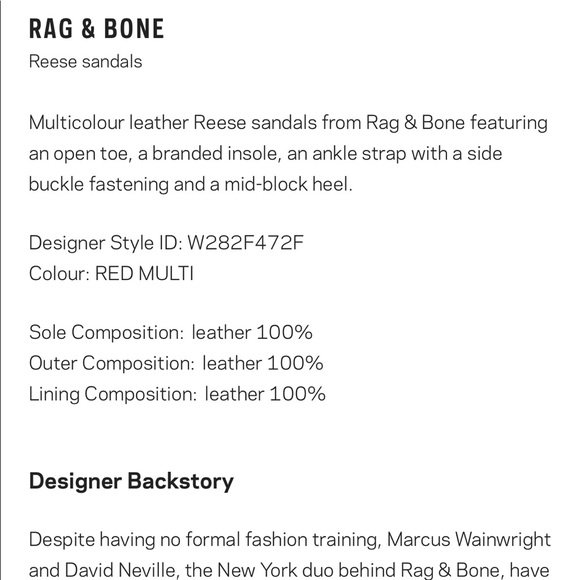 RAG & BONE
Reese sandals

Multicolour leather Reese sandals from Rag & Bone featuring an open toe, a branded insole, an ankle strap with a side buckle fastening and a mid-block heel.

Designer Style ID: W282F472F
Colour: RED MULTI

Sole Composition: leather 100%
Outer Composition: leather 100%
Lining Composition: leather 100%

Designer Backstory

Despite having no formal fashion training, Marcus Wainwright and David Neville, the New York duo behind Rag & Bone, have